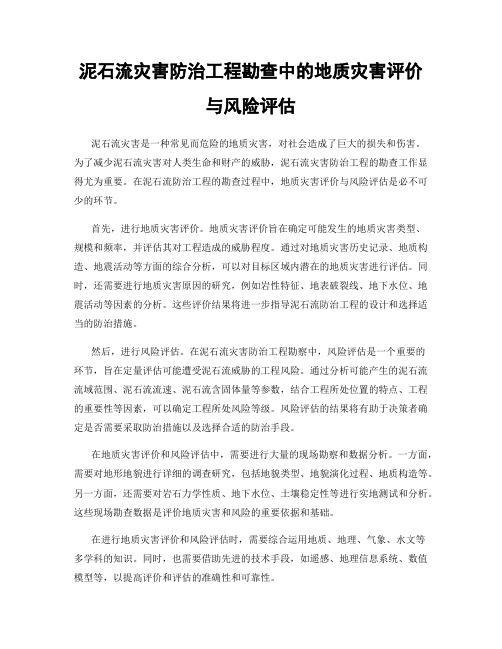 泥石流灾害防治工程勘查中的地质灾害评价与风险评估

泥石流灾害是一种常见而危险的地质灾害，对社会造成了巨大的损失和伤害。为了减少泥石流灾害对人类生命和财产的威胁，泥石流灾害防治工程的勘查工作显得尤为重要。在泥石流防治工程的勘查过程中，地质灾害评价与风险评估是必不可少的环节。

首先，进行地质灾害评价。地质灾害评价旨在确定可能发生的地质灾害类型、规模和频率，并评估其对工程造成的威胁程度。通过对地质灾害历史记录、地质构造、地震活动等方面的综合分析，可以对目标区域内潜在的地质灾害进行评估。同时，还需要进行地质灾害原因的研究，例如岩性特征、地表破裂线、地下水位、地震活动等因素的分析。这些评价结果将进一步指导泥石流防治工程的设计和选择适当的防治措施。

然后，进行风险评估。在泥石流灾害防治工程勘察中，风险评估是一个重要的环节，旨在定量评估可能遭受泥石流威胁的工程风险。通过分析可能产生的泥石流流域范围、泥石流流速、泥石流含固体量等参数，结合工程所处位置的特点、工程的重要性等因素，可以确定工程所处风险等级。风险评估的结果将有助于决策者确定是否需要采取防治措施以及选择合适的防治手段。

在地质灾害评价和风险评估中，需要进行大量的现场勘察和数据分析。一方面，需要对地形地貌进行详细的调查研究，包括地貌类型、地貌演化过程、地质构造等。另一方面，还需要对岩石力学性质、地下水位、土壤稳定性等进行实地测试和分析。这些现场勘查数据是评价地质灾害和风险的重要依据和基础。

在进行地质灾害评价和风险评估时，需要综合运用地质、地理、气象、水文等多学科的知识。同时，也需要借助先进的技术手段，如遥感、地理信息系统、数值模型等，以提高评价和评估的准确性和可靠性。